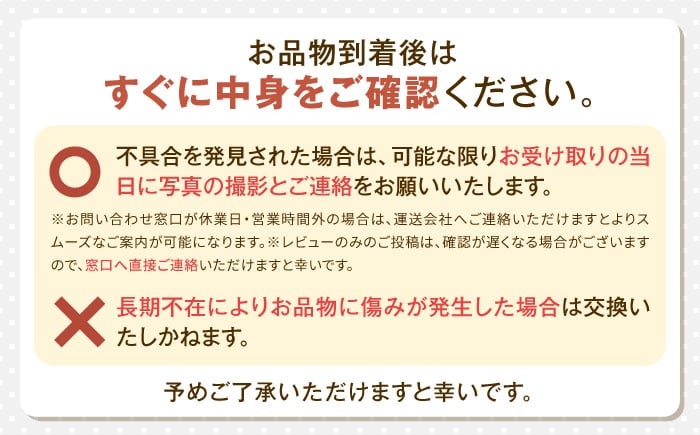 お品物到着後は
すぐに中身をご確認ください。

不具合を発見された場合は、可能な限りお受け取りの当日に写真の撮影とご連絡をお願いいたします。

※お問い合わせ窓口が休業日・営業時間外の場合は、運送会社へご連絡いただけますとよりスムーズなご案内が可能になります。※レビューのみのご投稿は、確認が遅くなる場合がございますので、窓口へ直接ご連絡いただけますと幸いです。

長期不在によりお品物に傷みが発生した場合は交換いたしかねます。

予めご了承いただけますと幸いです。